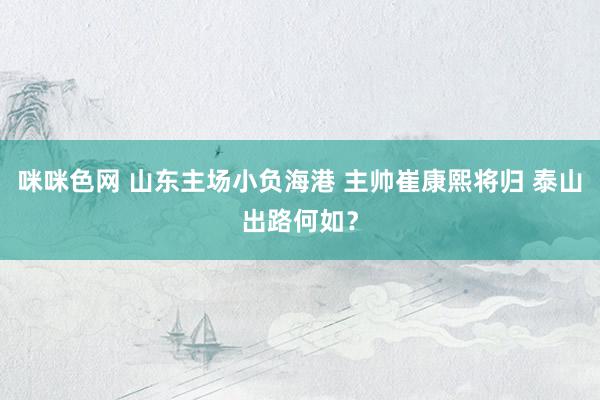 咪咪色网 山东主场小负海港 主帅崔康熙将归 泰山出路何如？